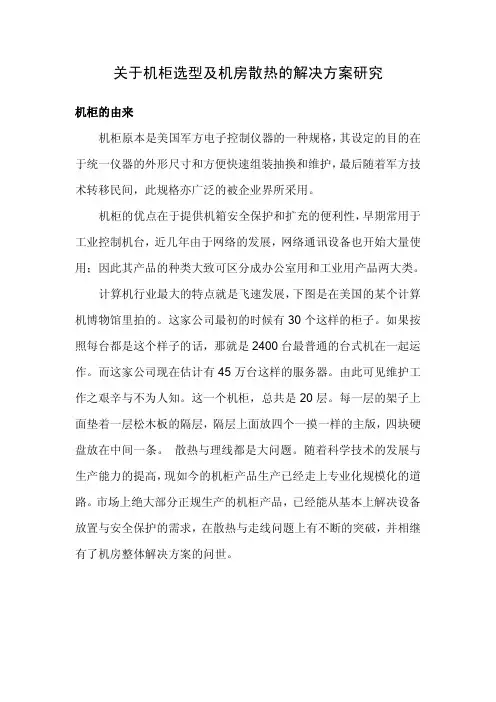 关于机柜选型及机房散热的解决方案研究

机柜的由来

机柜原本是美国军方电子控制仪器的一种规格，其设定的目的在于统一仪器的外形尺寸和方便快速组装抽换和维护，最后随着军方技术转移民间，此规格亦广泛的被企业界所采用。

机柜的优点在于提供机箱安全保护和扩充的便利性，早期常用于工业控制机台，近几年由于网络的发展，网络通讯设备也开始大量使用；因此其产品的种类大致可区分成办公室用和工业用产品两大类。

计算机行业最大的特点就是飞速发展，下图是在美国的某个计算机博物馆里拍的。这家公司最初的时候有 30 个这样的柜子。如果按照每台都是这个样子的话，那就是 2400 台最普通的台式机在一起运作。而这家公司现在估计有 45 万台这样的服务器。由此可见维护工作之艰辛与不为人知。这一个机柜，总共是 20 层。每一层的架子上面垫着一层松木板的隔层，隔层上面放四个一摸一样的主版，四块硬盘放在中间一条。 散热与理线都是大问题。随着科学技术的发展与生产能力的提高，现如今的机柜产品生产已经走上专业化规模化的道路。市场上绝大部分正规生产的机柜产品，已经能从基本上解决设备放置与安全保护的需求，在散热与走线问题上有不断的突破，并相继有了机房整体解决方案的问世。